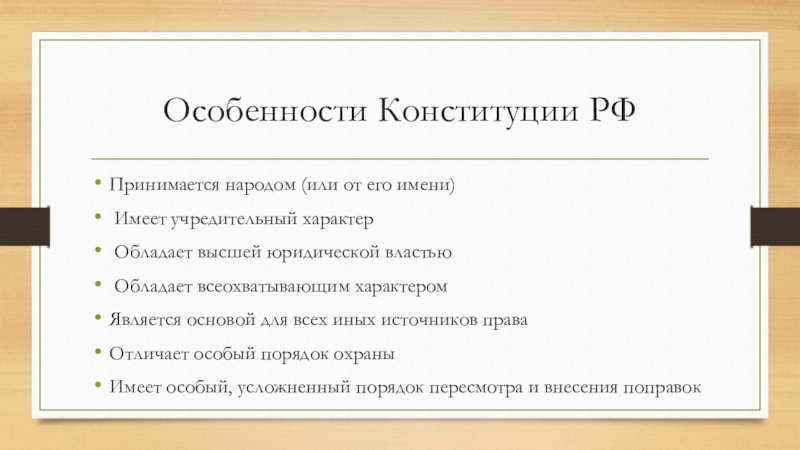 Особенности Конституции РФ

• Принимается народом (или от его имени)
• Имеет учредительный характер
• Обладает высшей юридической властью
• Обладает всеохватывающим характером
• Является основой для всех иных источников права
• Отличает особый порядок охраны
• Имеет особый, усложненный порядок пересмотра и внесения поправок